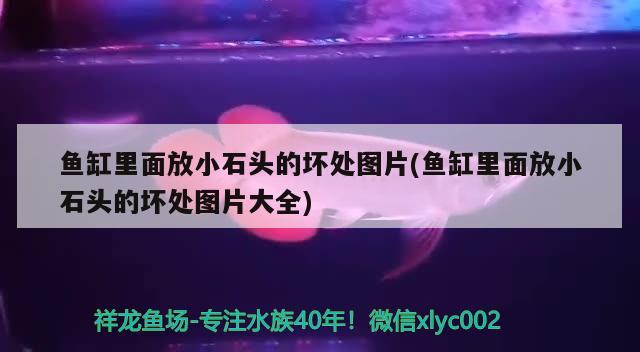 鱼缸里面放小石头的坏处图片(鱼缸里面放小石头的坏处图片大全)

祥龙鱼场-专注水族40年！微信xlyc002